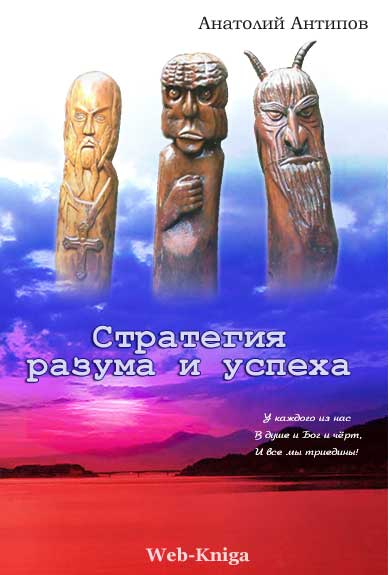 Анатолий Антипов

Стратегия разума и успеха

У каждого из нас
В душе и Бог и чёрт,
И все мы триедины!

Web-Kniga